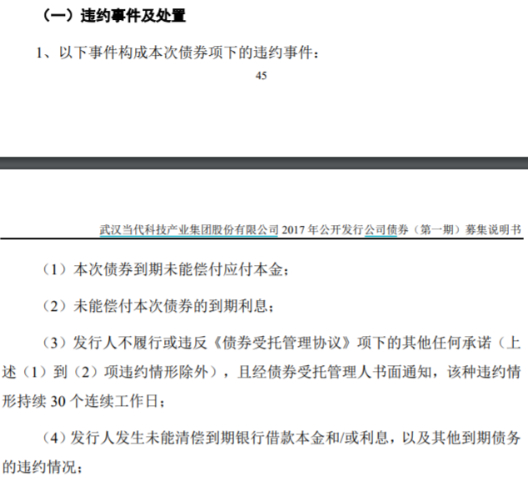 （一）违约事件及处置

1、以下事件构成本次债券项下的违约事件：

45

武汉当代科技产业集团股份有限公司 2017 年公开发行公司债券（第一期）募集说明书

（1）本次债券到期未能偿付应付本金；

（2）未能偿付本次债券的到期利息；

（3）发行人不履行或违反《债券受托管理协议》项下的其他任何承诺（上述（1）到（2）项违约情形除外），且经债券受托管理人书面通知，该种违约情形持续 30 个连续工作日；

（4）发行人发生未能清偿到期银行借款本金和/或利息，以及其他到期债务的违约情况；